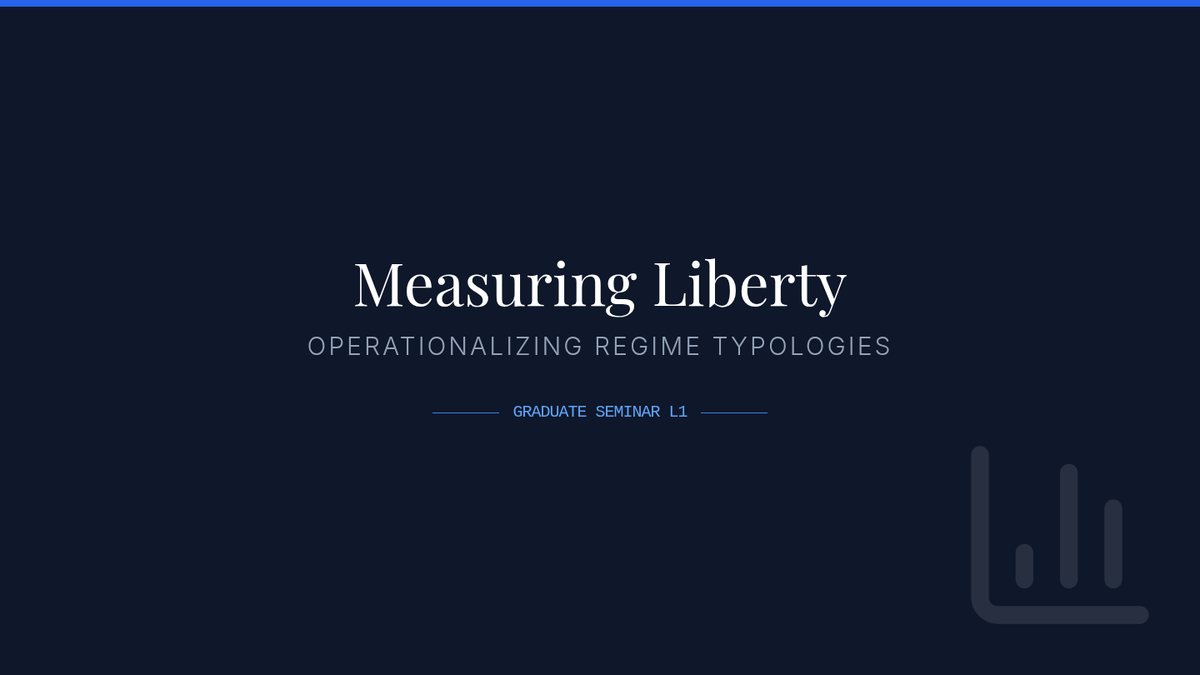 Measuring Liberty

OPERATIONALIZING REGIME TYPOLOGIES

GRADUATE SEMINAR L1